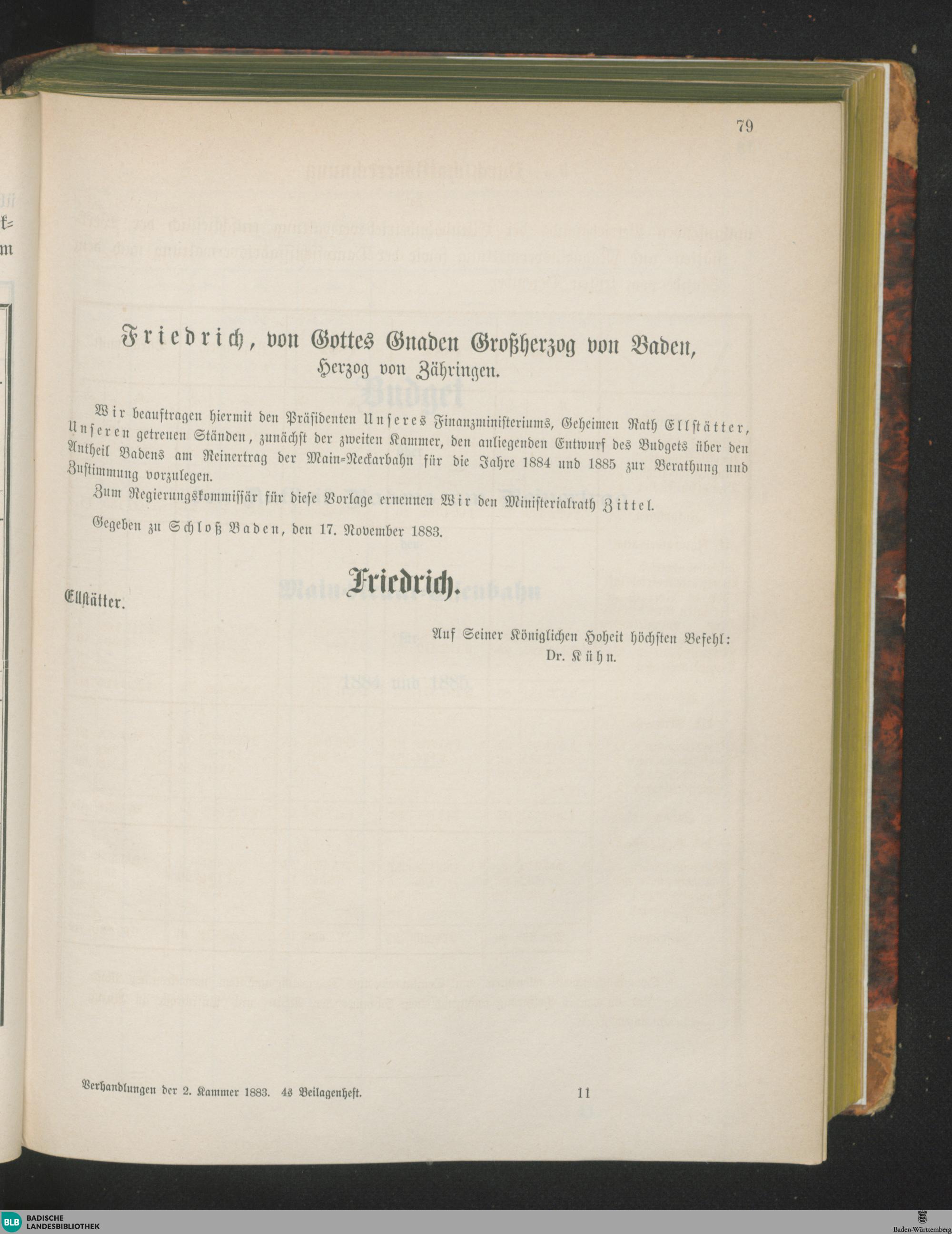 79

Friedrich, von Gottes Gnaden Großherzog von Baden, Herzog von Zähringen.

Wir beauftragen hiermit den Präsidenten Unseres Finanzministeriums, Geheimen Rath Ellstätter, Unseren getreuen Ständen, zunächst der zweiten Kammer, den anliegenden Entwurf des Budgets über den Antheil Badens am Reinertrag der Main-Neckarbahn für die Jahre 1884 und 1885 zur Berathung und Zustimmung vorzulegen.

Zum Regierungskommissär für diese Vorlage ernennen Wir den Ministerialrath Zittel.

Gegeben zu Schloß Baden, den 17. November 1883.

Friedrich.

Ellstätter.

Auf Seiner Königlichen Hoheit höchsten Befehl:
Dr. Kühn.

Verhandlungen der 2. Kammer 1883. 4s Beilagenheft. 11

BLB BADISCHE LANDESBIBLIOTHEK

Baden-Württemberg